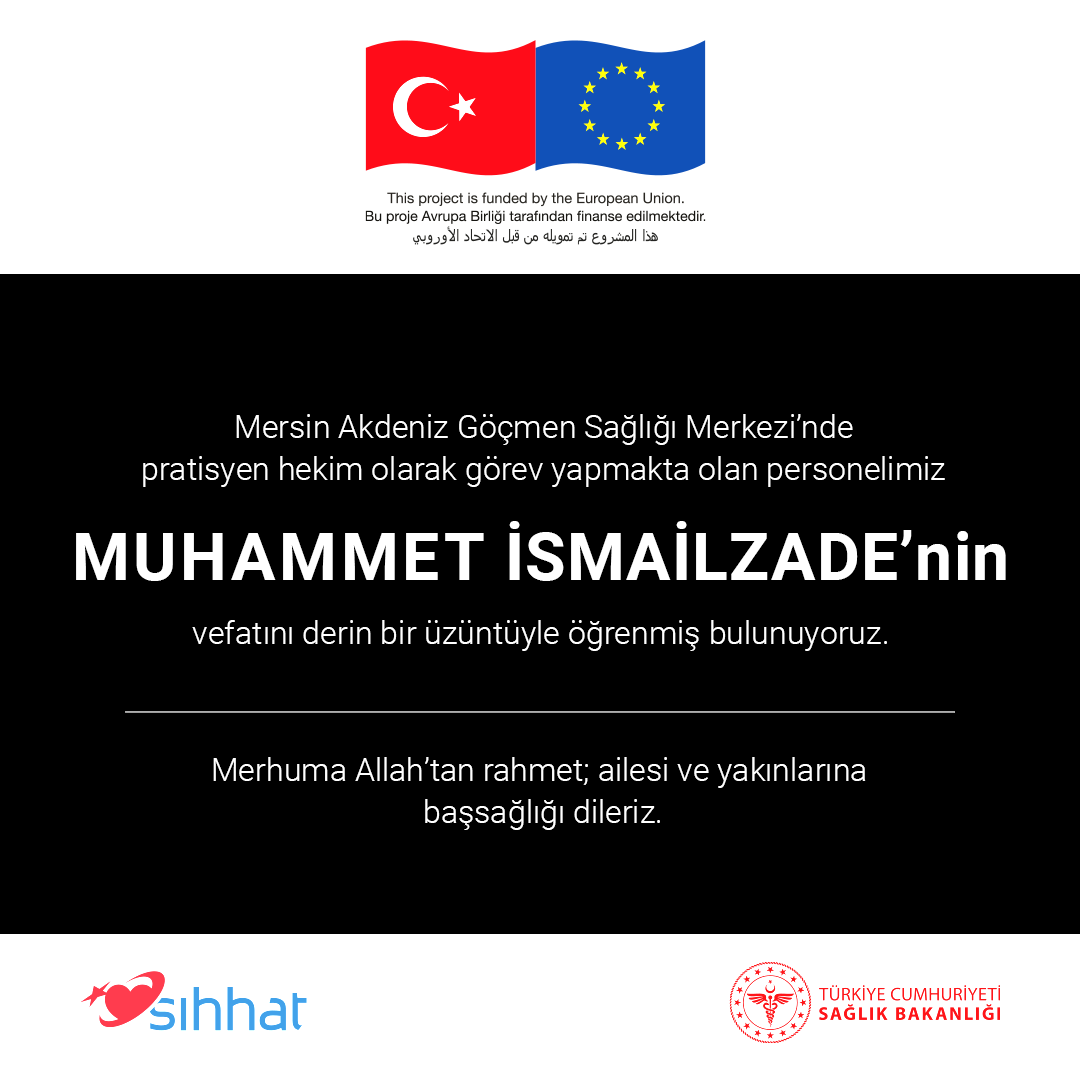 This project is funded by the European Union.
Bu proje Avrupa Birliği tarafından finanse edilmektedir.
هذا المشروع تم تمويله من قبل الاتحاد الأوروبي

Mersin Akdeniz Göçmen Sağlığı Merkezi'nde pratisyen hekim olarak görev yapmakta olan personelimiz

MUHAMMET İSMAİLZADE'nin

vefatını derin bir üzüntüyle öğrenmiş bulunuyoruz.

Merhuma Allah'tan rahmet; ailesi ve yakınlarına başsağlığı dileriz.

sıhhat

TÜRKİYE CUMHURİYETİ
SAĞLIK BAKANLIĞI